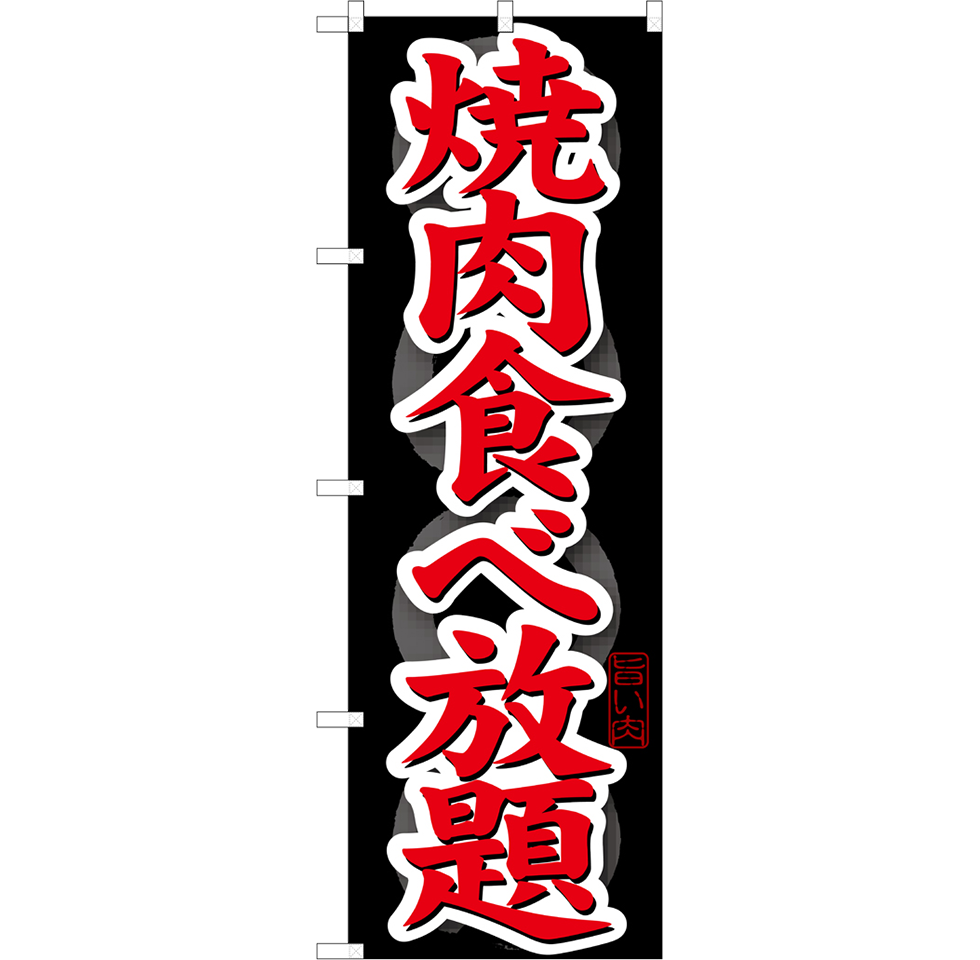 焼肉食べ放題

旨い肉